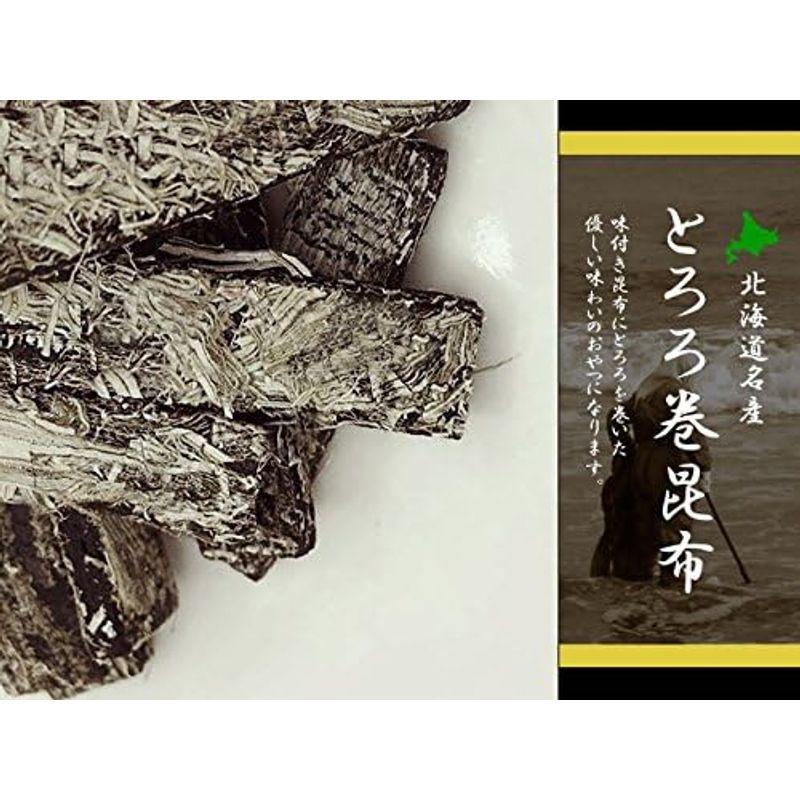 北海道名産

とろろ巻昆布

味付き昆布にとろろを巻いた
優しい味わいのおやつになります。